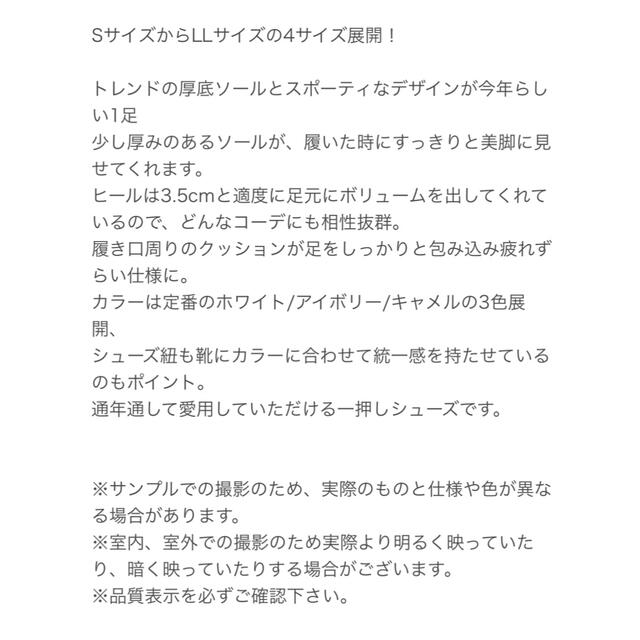 SサイズからLLサイズの4サイズ展開！

トレンドの厚底ソールとスポーティなデザインが今年らしい1足
少し厚みのあるソールが、履いた時にすっきりと美脚に見せてくれます。
ヒールは3.5cmと適度に足元にボリュームを出してくれているので、どんなコーデにも相性抜群。
履き口周りのクッションが足をしっかりと包み込み疲れずらい仕様に。
カラーは定番のホワイト/アイボリー/キャメルの3色展開、
シューズ紐も靴にカラーに合わせて統一感を持たせているのもポイント。
通年通して愛用していただける一押しシューズです。

※サンプルでの撮影のため、実際のものと仕様や色が異なる場合があります。
※室内、室外での撮影のため実際より明るく映っていたり、暗く映っていたりする場合がございます。
※品質表示を必ずご確認下さい。